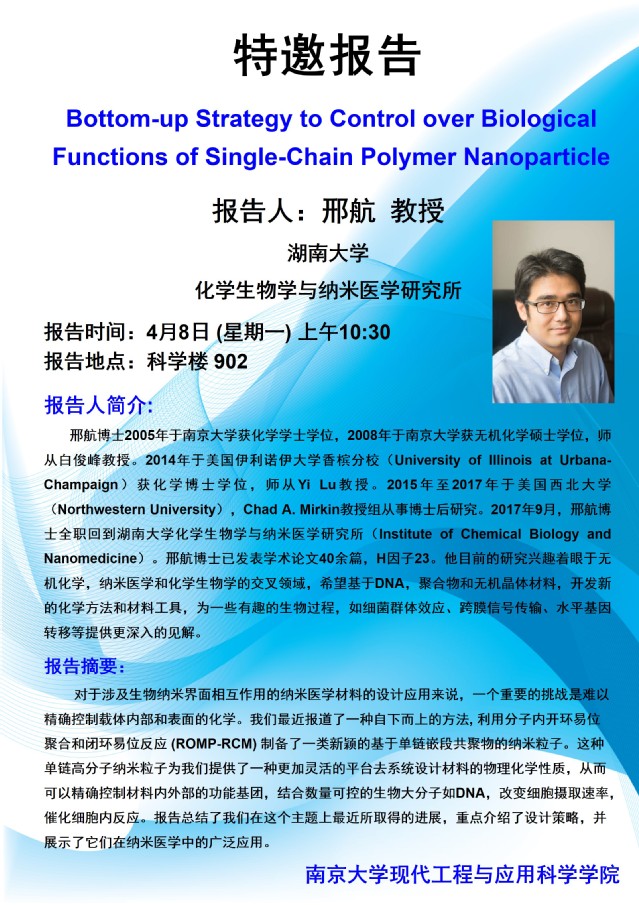 特邀报告

Bottom-up Strategy to Control over Biological Functions of Single-Chain Polymer Nanoparticle

报告人：邢航 教授

湖南大学

化学生物学与纳米医学研究所

报告时间：4月8日 (星期一) 上午10:30

报告地点：科学楼 902

报告人简介:

邢航博士2005年于南京大学获化学学士学位，2008年于南京大学获无机化学硕士学位，师从白俊峰教授。2014年于美国伊利诺伊大学香槟分校（University of Illinois at Urbana-Champaign）获化学博士学位，师从Yi Lu教授。2015年至2017年于美国西北大学（Northwestern University），Chad A. Mirkin教授组从事博士后研究。2017年9月，邢航博士全职回到湖南大学化学生物学与纳米医学研究所（Institute of Chemical Biology and Nanomedicine）。邢航博士已发表学术论文40余篇，H因子23。他目前的研究兴趣着眼于无机化学，纳米医学和化学生物学的交叉领域，希望基于DNA，聚合物和无机晶体材料，开发新的化学方法和材料工具，为一些有趣的生物过程，如细菌群体效应、跨膜信号传输、水平基因转移等提供更深入的见解。

报告摘要:

对于涉及生物纳米界面相互作用的纳米医学材料的设计应用来说，一个重要的挑战是难以精确控制载体内部和表面的化学。我们最近报道了一种自下而上的方法, 利用分子内开环易位聚合和闭环易位反应 (ROMP-RCM) 制备了一类新颖的基于单链嵌段共聚物的纳米粒子。这种单链高分子纳米粒子为我们提供了一种更加灵活的平台去系统设计材料的物理化学性质，从而可以精确控制材料内外部的功能基团，结合数量可控的生物大分子如DNA，改变细胞摄取速率，催化细胞内反应。报告总结了我们在这个主题上最近所取得的进展，重点介绍了设计策略，并展示了它们在纳米医学中的广泛应用。

南京大学现代工程与应用科学学院